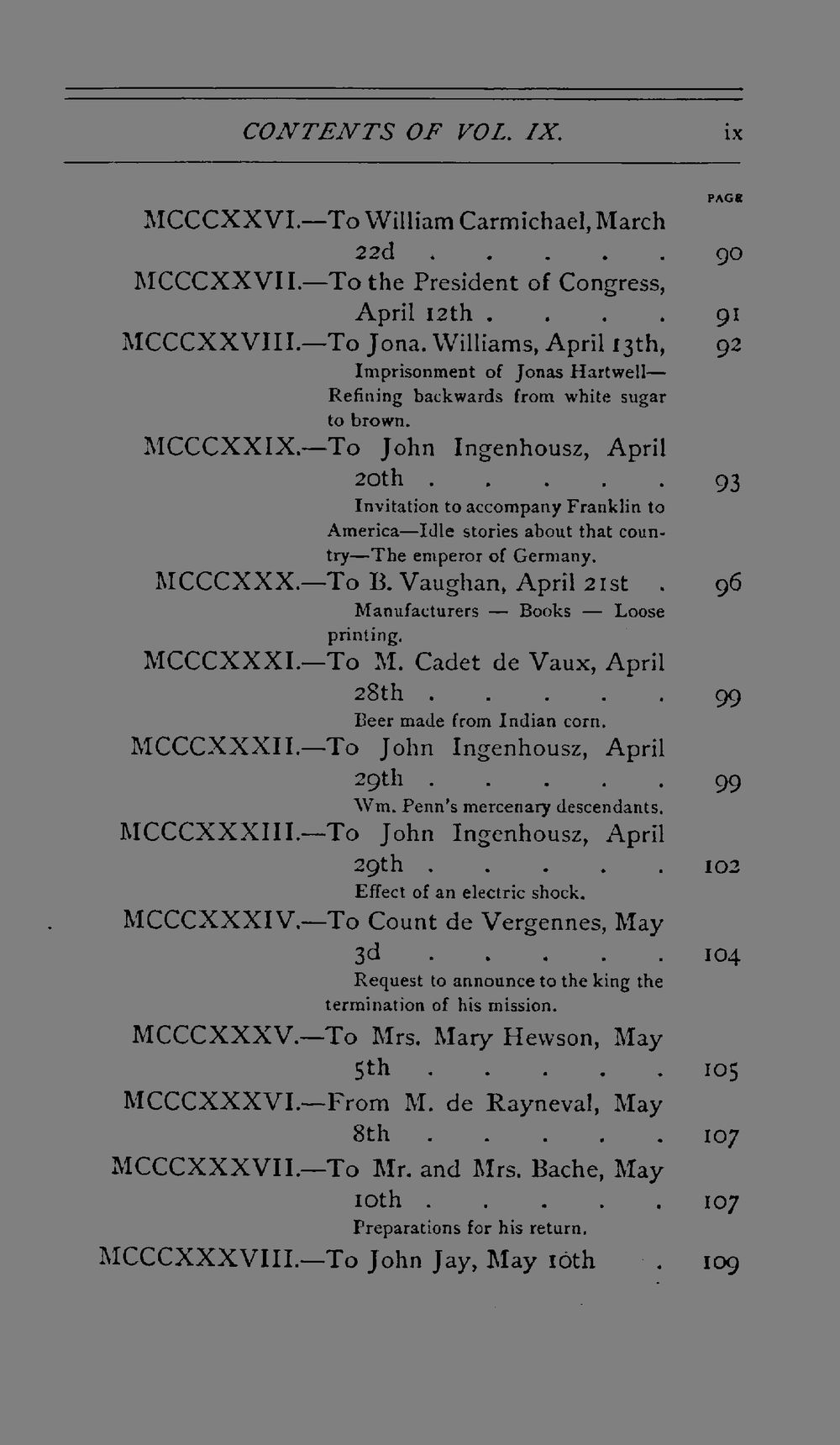 CONTENTS OF VOL. IX. ix

PAGE

MCCCXXVI.—To William Carmichael, March 22d 90

MCCCXXVII.—To the President of Congress, April 12th 91

MCCCXXVIII.—To Jona. Williams, April 13th, 92

Imprisonment of Jonas Hartwell—Refining backwards from white sugar to brown.

MCCCXXIX.—To John Ingenhousz, April 20th 93

Invitation to accompany Franklin to America—Idle stories about that country—The emperor of Germany.

MCCCXXX.—To B. Vaughan, April 21st 96

Manufacturers — Books — Loose printing.

MCCCXXXI.—To M. Cadet de Vaux, April 28th 99

Beer made from Indian corn.

MCCCXXXII.—To John Ingenhousz, April 29th 99

Wm. Penn's mercenary descendants.

MCCCXXXIII.—To John Ingenhousz, April 29th 102

Effect of an electric shock.

MCCCXXXIV.—To Count de Vergennes, May 3d 104

Request to announce to the king the termination of his mission.

MCCCXXXV.—To Mrs. Mary Hewson, May 5th 105

MCCCXXXVI.—From M. de Rayneval, May 8th 107

MCCCXXXVII.—To Mr. and Mrs. Bache, May 10th 107

Preparations for his return.

MCCCXXXVIII.—To John Jay, May 10th 109